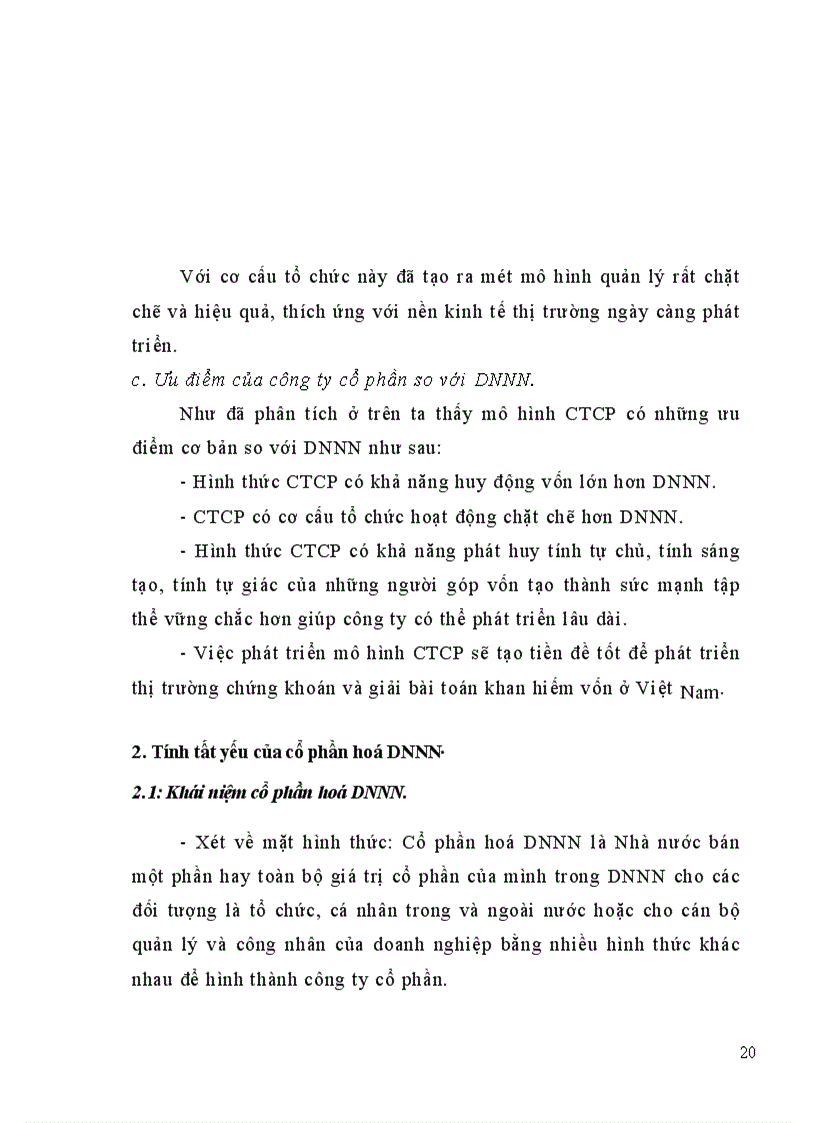 Với cơ cấu tổ chức này đã tạo ra mét mô hình quản lý rất chặt chẽ và hiệu quả, thích ứng với nền kinh tế thị trường ngày càng phát triển.

c. Ưu điểm của công ty cổ phần so với DNNN.

Như đã phân tích ở trên ta thấy mô hình CTCP có những ưu điểm cơ bản so với DNNN như sau:

- Hình thức CTCP có khả năng huy động vốn lớn hơn DNNN.

- CTCP có cơ cấu tổ chức hoạt động chặt chẽ hơn DNNN.

- Hình thức CTCP có khả năng phát huy tính tự chủ, tính sáng tạo, tính tự giác của những người góp vốn tạo thành sức mạnh tập thể vững chắc hơn giúp công ty có thể phát triển lâu dài.

- Việc phát triển mô hình CTCP sẽ tạo tiền đề tốt để phát triển thị trường chứng khoán và giải bài toán khan hiếm vốn ở Việt Nam.

2. Tính tất yếu của cổ phần hoá DNNN.

2.1: Khái niệm cổ phần hoá DNNN.

- Xét về mặt hình thức: Cổ phần hoá DNNN là Nhà nước bán một phần hay toàn bộ giá trị cổ phần của mình trong DNNN cho các đối tượng là tổ chức, cá nhân trong và ngoài nước hoặc cho cán bộ quản lý và công nhân của doanh nghiệp bằng nhiều hình thức khác nhau để hình thành công ty cổ phần.

20